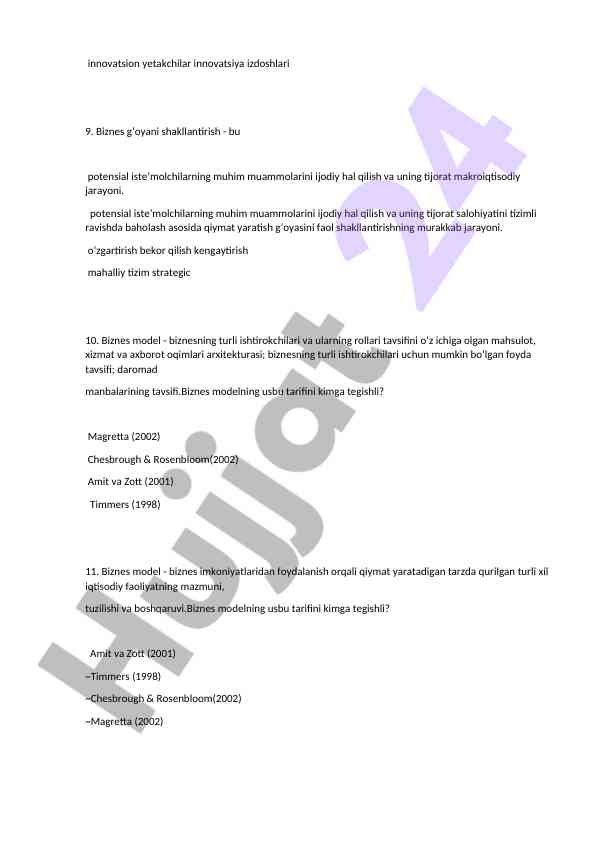 innovatsion yetakchilar innovatsiya izdoshlari

9. Biznes g'oyani shakllantirish - bu

potensial iste'molchilarning muhim muammolarini ijodiy hal qilish va uning tijorat makroiqtisodiy jarayoni.

potensial iste'molchilarning muhim muammolarini ijodiy hal qilish va uning tijorat salohiyatini tizimli ravishda baholash asosida qiymat yaratish g'oyasini faol shakllantirishning murakkab jarayoni.

o'zgartirish bekor qilish kengaytirish

mahalliy tizim strategic

10. Biznes model - biznesning turli ishtirokchilari va ularning rollari tavsifini o'z ichiga olgan mahsulot, xizmat va axborot oqimlari arxitekturasi; biznesning turli ishtirokchilari uchun mumkin bo'lgan foyda tavsifi; daromad

manbalarining tavsifi.Biznes modelning usbu tarifini kimga tegishli?

Magretta (2002)

Chesbrough & Rosenbloom(2002)

Amit va Zott (2001)

Timmers (1998)

11. Biznes model - biznes imkoniyatlaridan foydalanish orqali qiymat yaratadigan tarzda qurilgan turli xil iqtisodiy faoliyatning mazmuni,

tuzilishi va boshqaruvi.Biznes modelning usbu tarifini kimga tegishli?

Amit va Zott (2001)

~Timmers (1998)

~Chesbrough & Rosenbloom(2002)

~Magretta (2002)

Hujjat 24